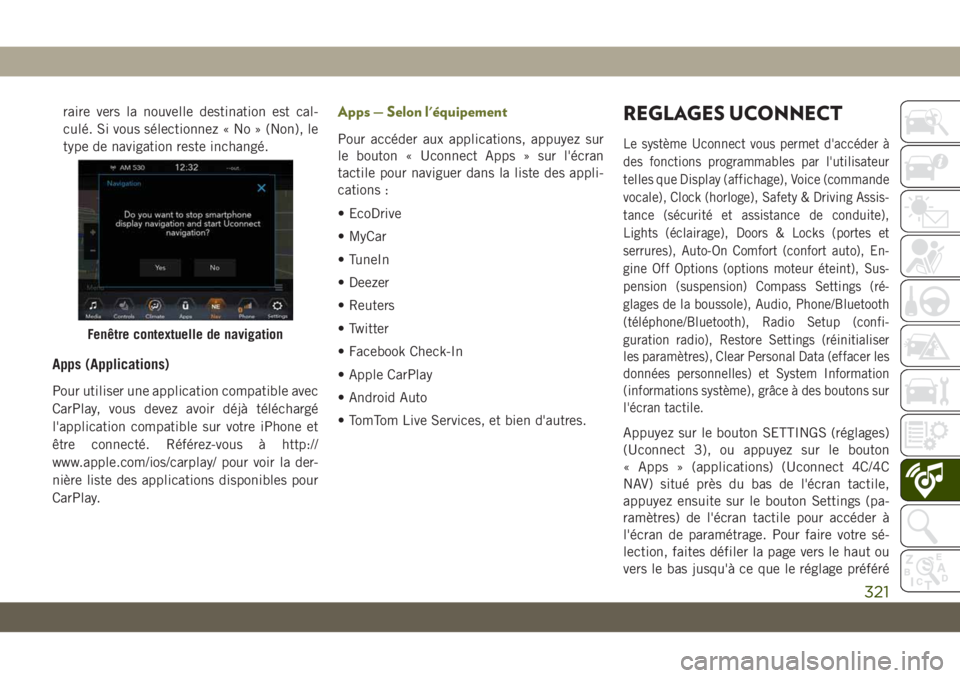 raire vers la nouvelle destination est calculé. Si vous sélectionnez « No » (Non), le type de navigation reste inchangé.

AM 530 12:32

Navigation

Do you want to stop smartphone display navigation and start Uconnect navigation?

Yes No

Media Controls Climate Apps Nav Phone Settings

Fenêtre contextuelle de navigation

Apps (Applications)

Pour utiliser une application compatible avec CarPlay, vous devez avoir déjà téléchargé l'application compatible sur votre iPhone et être connecté. Référez-vous à http://www.apple.com/ios/carplay/ pour voir la dernière liste des applications disponibles pour CarPlay.

Apps — Selon l'équipement

Pour accéder aux applications, appuyez sur le bouton « Uconnect Apps » sur l'écran tactile pour naviguer dans la liste des applications :

• EcoDrive

• MyCar

• TuneIn

• Deezer

• Reuters

• Twitter

• Facebook Check-In

• Apple CarPlay

• Android Auto

• TomTom Live Services, et bien d'autres.

REGLAGES UCONNECT

Le système Uconnect vous permet d'accéder à des fonctions programmables par l'utilisateur telles que Display (affichage), Voice (commande vocale), Clock (horloge), Safety & Driving Assistance (sécurité et assistance de conduite), Lights (éclairage), Doors & Locks (portes et serrures), Auto-On Comfort (confort auto), Engine Off Options (options moteur éteint), Suspension (suspension) Compass Settings (réglages de la boussole), Audio, Phone/Bluetooth (téléphone/Bluetooth), Radio Setup (configuration radio), Restore Settings (réinitialiser les paramètres), Clear Personal Data (effacer les données personnelles) et System Information (informations système), grâce à des boutons sur l'écran tactile.

Appuyez sur le bouton SETTINGS (réglages) (Uconnect 3), ou appuyez sur le bouton « Apps » (applications) (Uconnect 4C/4C NAV) situé près du bas de l'écran tactile, appuyez ensuite sur le bouton Settings (paramètres) de l'écran tactile pour accéder à l'écran de paramétrage. Pour faire votre sélection, faites défiler la page vers le haut ou vers le bas jusqu'à ce que le réglage préféré

321

carmanualsonline.info